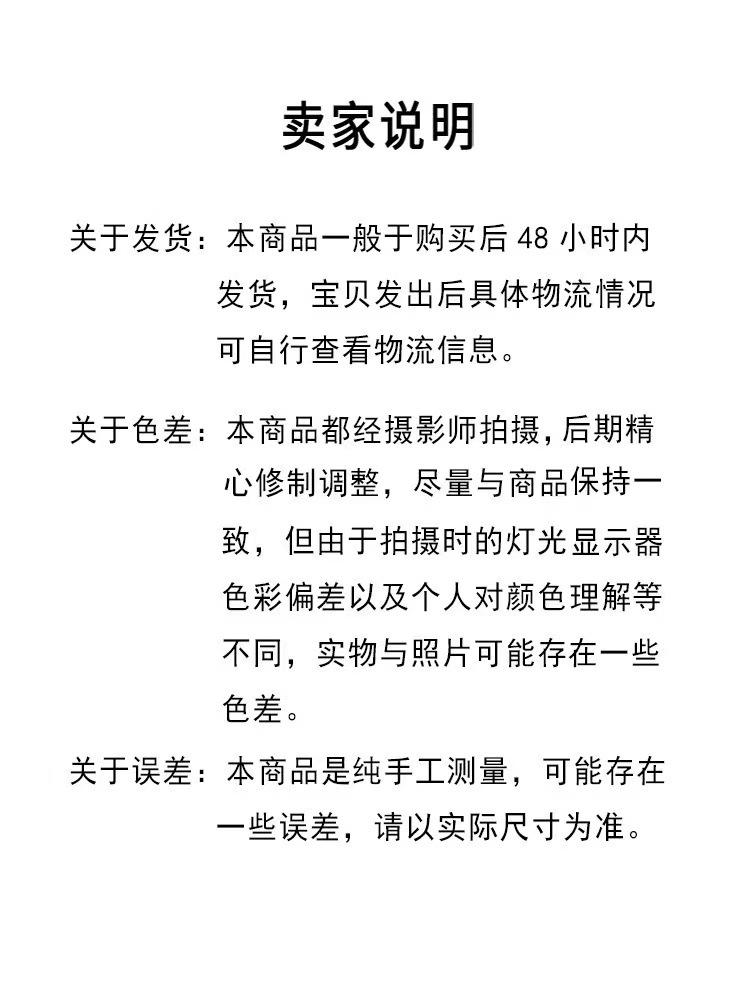 卖家说明

关于发货：本商品一般于购买后 48 小时内发货，宝贝发出后具体物流情况可自行查看物流信息。

关于色差：本商品都经摄影师拍摄,后期精心修制调整，尽量与商品保持一致，但由于拍摄时的灯光显示器色彩偏差以及个人对颜色理解等不同，实物与照片可能存在一些色差。

关于误差：本商品是纯手工测量，可能存在一些误差，请以实际尺寸为准。